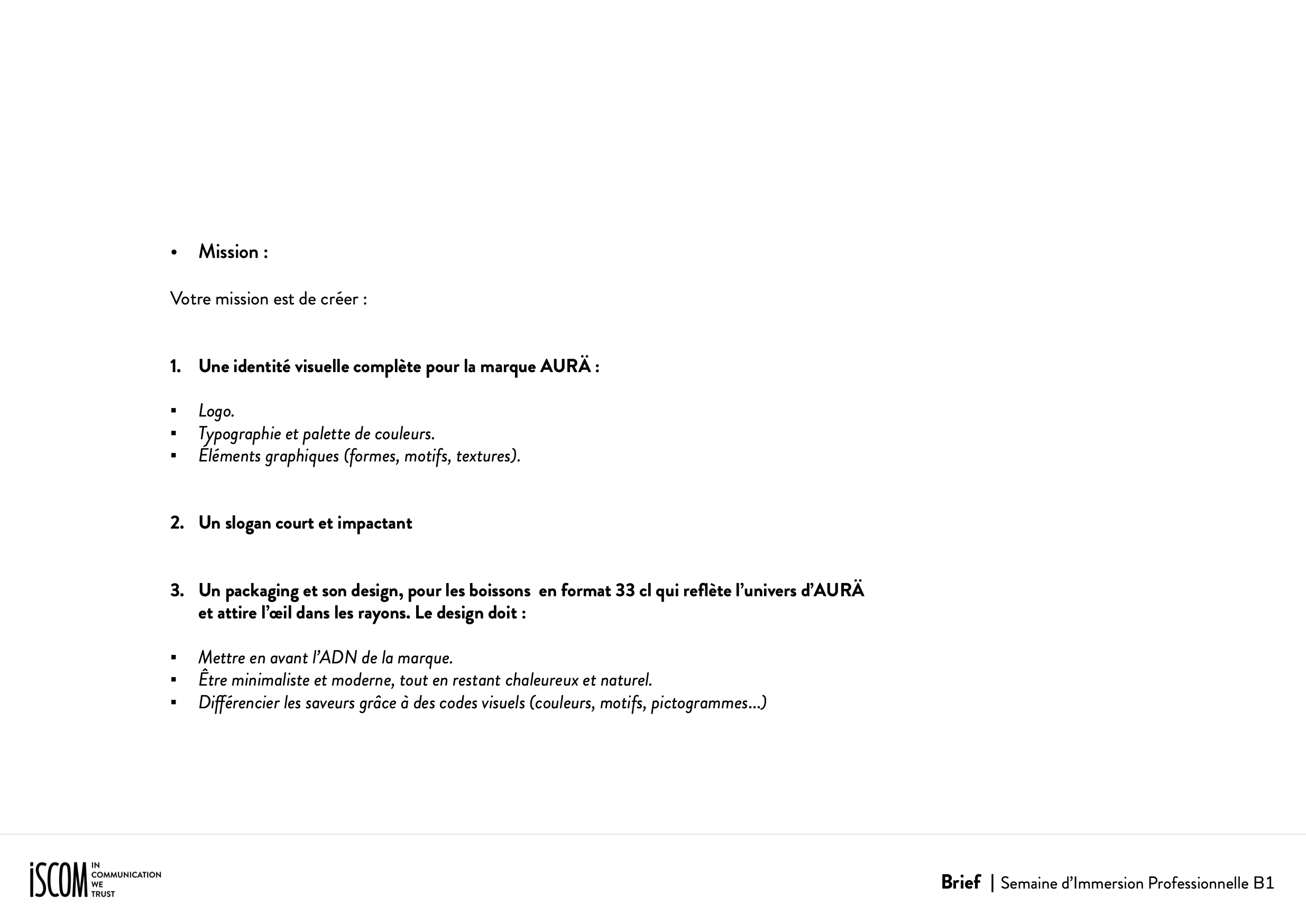 • Mission :

Votre mission est de créer :

1. Une identité visuelle complète pour la marque AURÄ :

▪ Logo.
▪ Typographie et palette de couleurs.
▪ Éléments graphiques (formes, motifs, textures).

2. Un slogan court et impactant

3. Un packaging et son design, pour les boissons en format 33 cl qui reflète l'univers d'AURÄ et attire l'œil dans les rayons. Le design doit :

▪ Mettre en avant l'ADN de la marque.
▪ Être minimaliste et moderne, tout en restant chaleureux et naturel.
▪ Différencier les saveurs grâce à des codes visuels (couleurs, motifs, pictogrammes…)

iSCOM IN COMMUNICATION WE TRUST

Brief | Semaine d'Immersion Professionnelle B1